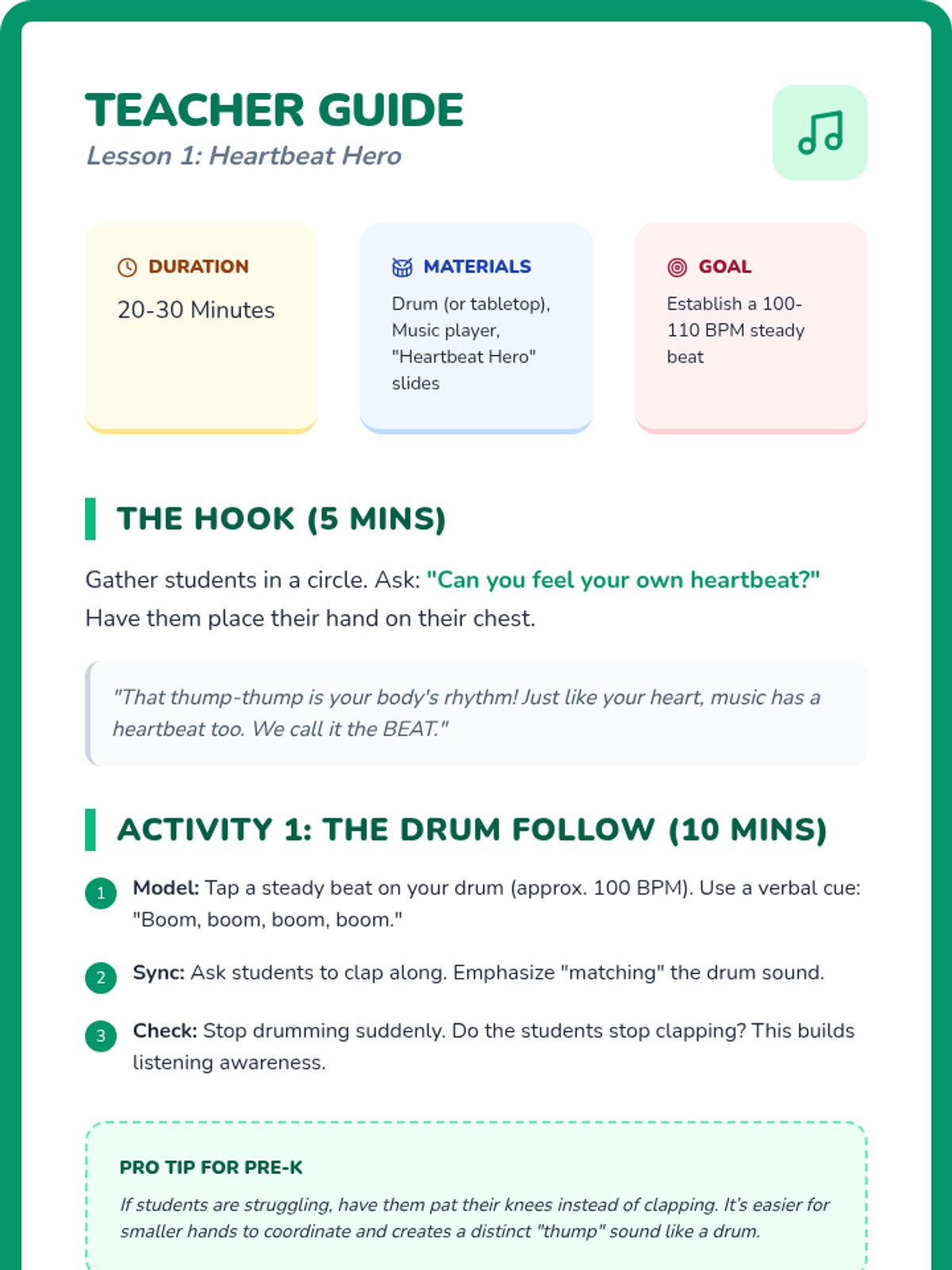 TEACHER GUIDE
Lesson 1: Heartbeat Hero

DURATION
20-30 Minutes

MATERIALS
Drum (or tabletop), Music player, "Heartbeat Hero" slides

GOAL
Establish a 100-110 BPM steady beat

THE HOOK (5 MINS)

Gather students in a circle. Ask: "Can you feel your own heartbeat?" Have them place their hand on their chest.

"That thump-thump is your body's rhythm! Just like your heart, music has a heartbeat too. We call it the BEAT."

ACTIVITY 1: THE DRUM FOLLOW (10 MINS)

1 Model: Tap a steady beat on your drum (approx. 100 BPM). Use a verbal cue: "Boom, boom, boom, boom."

2 Sync: Ask students to clap along. Emphasize "matching" the drum sound.

3 Check: Stop drumming suddenly. Do the students stop clapping? This builds listening awareness.

PRO TIP FOR PRE-K
If students are struggling, have them pat their knees instead of clapping. It's easier for smaller hands to coordinate and creates a distinct "thump" sound like a drum.